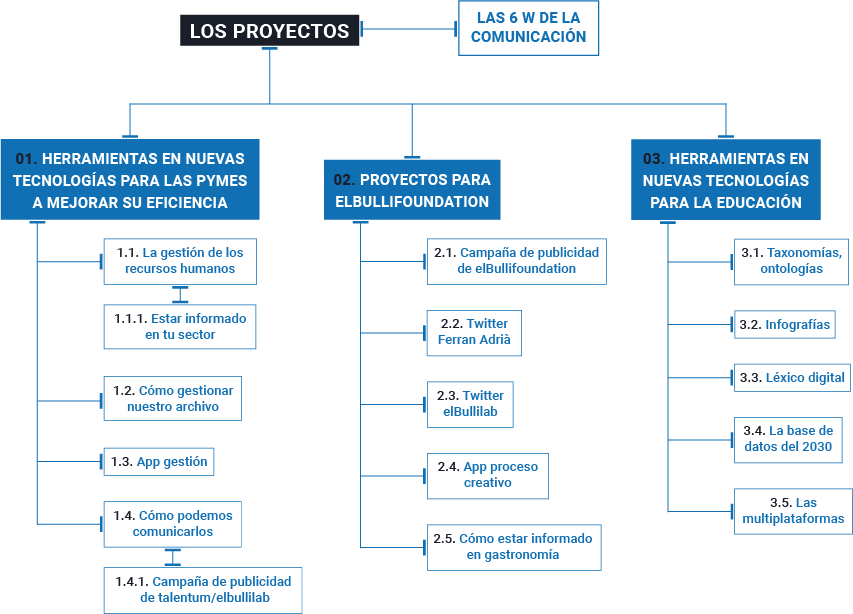 LOS PROYECTOS

LAS 6 W DE LA COMUNICACIÓN

01. HERRAMIENTAS EN NUEVAS TECNOLOGÍAS PARA LAS PYMES A MEJORAR SU EFICIENCIA

1.1. La gestión de los recursos humanos

1.1.1. Estar informado en tu sector

1.2. Cómo gestionar nuestro archivo

1.3. App gestión

1.4. Cómo podemos comunicarlos

1.4.1. Campaña de publicidad de talentum/elbullilab

02. PROYECTOS PARA ELBULLIFOUNDATION

2.1. Campaña de publicidad de elBullifoundation

2.2. Twitter Ferran Adrià

2.3. Twitter elBullilab

2.4. App proceso creativo

2.5. Cómo estar informado en gastronomía

03. HERRAMIENTAS EN NUEVAS TECNOLOGÍAS PARA LA EDUCACIÓN

3.1. Taxonomías, ontologías

3.2. Infografías

3.3. Léxico digital

3.4. La base de datos del 2030

3.5. Las multiplataformas